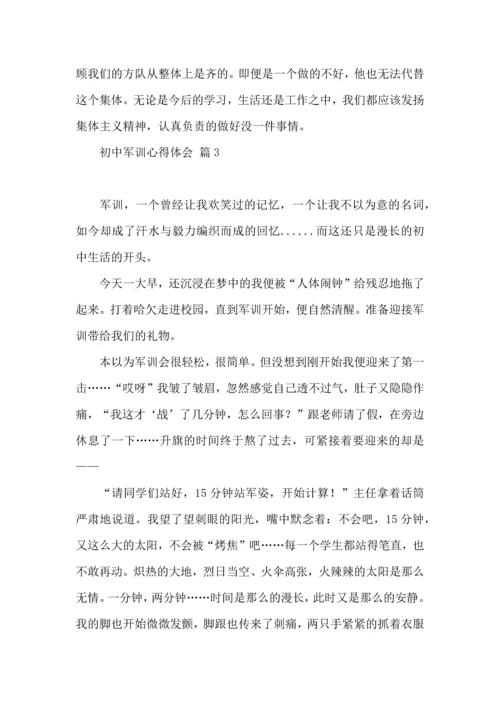 顾我们的方队从整体上是齐的。即便是一个做的不好，他也无法代替这个集体。无论是今后的学习，生活还是工作之中，我们都应该发扬集体主义精神，认真负责的做好没一件事情。

初中军训心得体会 篇3

军训，一个曾经让我欢笑过的记忆，一个让我不以为意的名词，如今却成了汗水与毅力编织而成的回忆......而这还只是漫长的初中生活的开头。

今天一大早，还沉浸在梦中的我便被“人体闹钟”给残忍地拖了起来。打着哈欠走进校园，直到军训开始，便自然清醒。准备迎接军训带给我们的礼物。

本以为军训会很轻松，很简单。但没想到刚开始我便迎来了第一击……“哎呀”我皱了皱眉，忽然感觉自己透不过气，肚子又隐隐作痛，“我这才‘战’了几分钟，怎么回事？”跟老师请了假，在旁边休息了一下……升旗的时间终于熬了过去，可紧接着要迎来的却是——

“请同学们站好，15分钟站军姿，开始计算！”主任拿着话筒严肃地说道。我望了望刺眼的阳光，嘴中默念着：不会吧，15分钟，又这么大的太阳，不会被“烤焦”吧……每一个学生都站得笔直，也不敢再动。炽热的大地，烈日当空、火伞高张，火辣辣的太阳是那么无情。一分钟，两分钟……时间是那么的漫长，此时又是那么的安静。我的脚也开始微微发颤，脚跟也传来了刺痛，两只手紧紧的抓着衣服